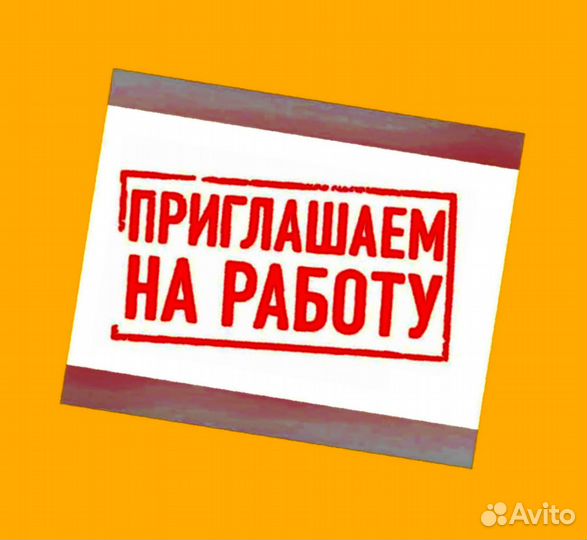 ПРИГЛАШАЕМ
НА РАБОТУ

Avito